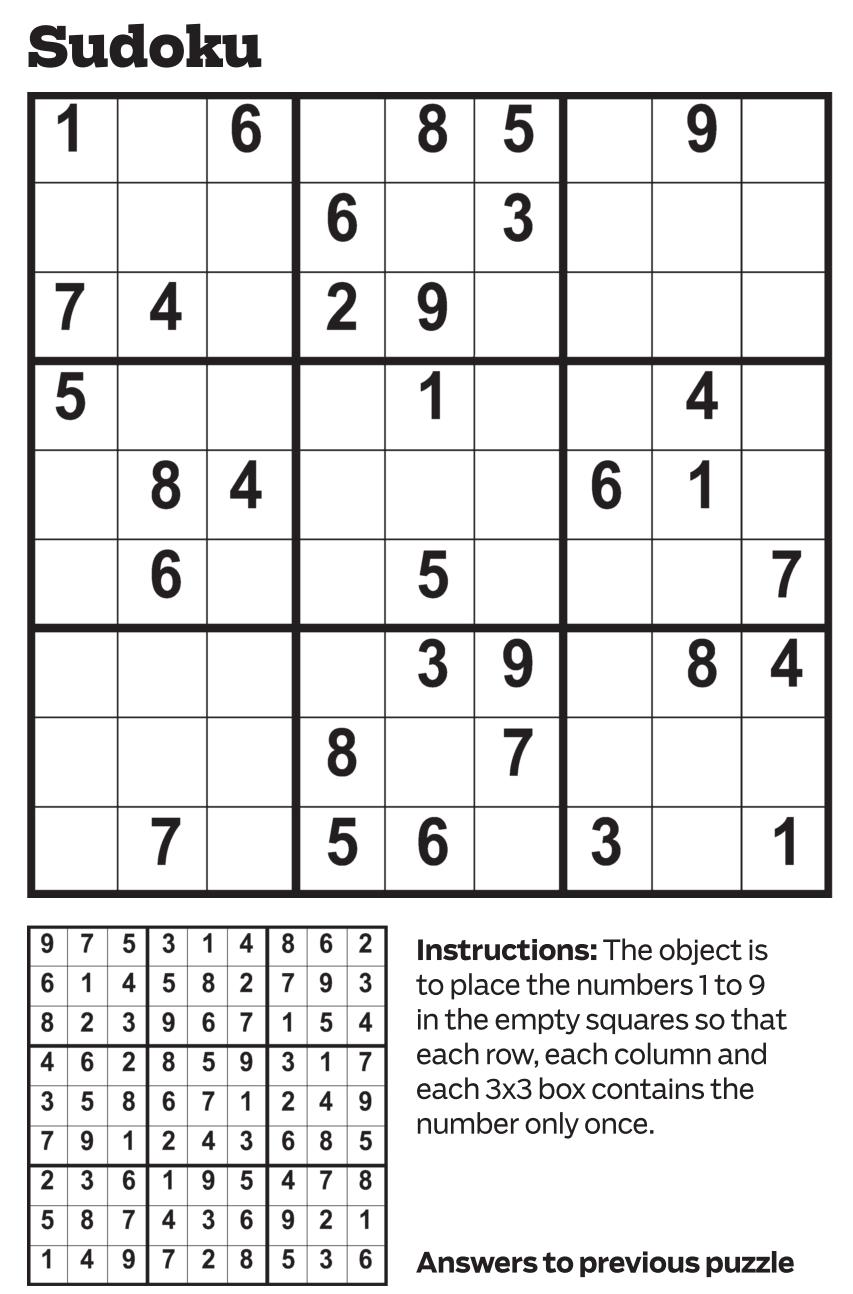 Sudoku

| 1 |  | 6 |  | 8 | 5 |  | 9 |  |
|---|---|---|---|---|---|---|---|---|
|  |  |  | 6 |  | 3 |  |  |  |
| 7 | 4 |  | 2 | 9 |  |  |  |  |
| 5 |  |  |  | 1 |  |  | 4 |  |
|  | 8 | 4 |  |  |  | 6 | 1 |  |
|  | 6 |  |  | 5 |  |  |  | 7 |
|  |  |  |  | 3 | 9 |  | 8 | 4 |
|  |  |  | 8 |  | 7 |  |  |  |
|  | 7 |  | 5 | 6 |  | 3 |  | 1 |

| 9 | 7 | 5 | 3 | 1 | 4 | 8 | 6 | 2 |
|---|---|---|---|---|---|---|---|---|
| 6 | 1 | 4 | 5 | 8 | 2 | 7 | 9 | 3 |
| 8 | 2 | 3 | 9 | 6 | 7 | 1 | 5 | 4 |
| 4 | 6 | 2 | 8 | 5 | 9 | 3 | 1 | 7 |
| 3 | 5 | 8 | 6 | 7 | 1 | 2 | 4 | 9 |
| 7 | 9 | 1 | 2 | 4 | 3 | 6 | 8 | 5 |
| 2 | 3 | 6 | 1 | 9 | 5 | 4 | 7 | 8 |
| 5 | 8 | 7 | 4 | 3 | 6 | 9 | 2 | 1 |
| 1 | 4 | 9 | 7 | 2 | 8 | 5 | 3 | 6 |

Instructions: The object is to place the numbers 1 to 9 in the empty squares so that each row, each column and each 3x3 box contains the number only once.

Answers to previous puzzle